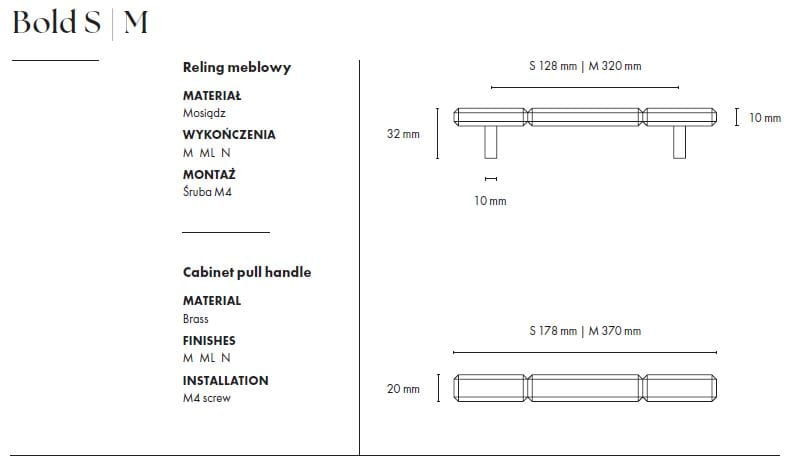 Bold S | M

Reling meblowy

MATERIAŁ
Mosiądz

WYKOŃCZENIA
M ML N

MONTAŻ
Śruba M4

Cabinet pull handle

MATERIAL
Brass

FINISHES
M ML N

INSTALLATION
M4 screw

S 128 mm | M 320 mm

32 mm

10 mm

10 mm

S 178 mm | M 370 mm

20 mm